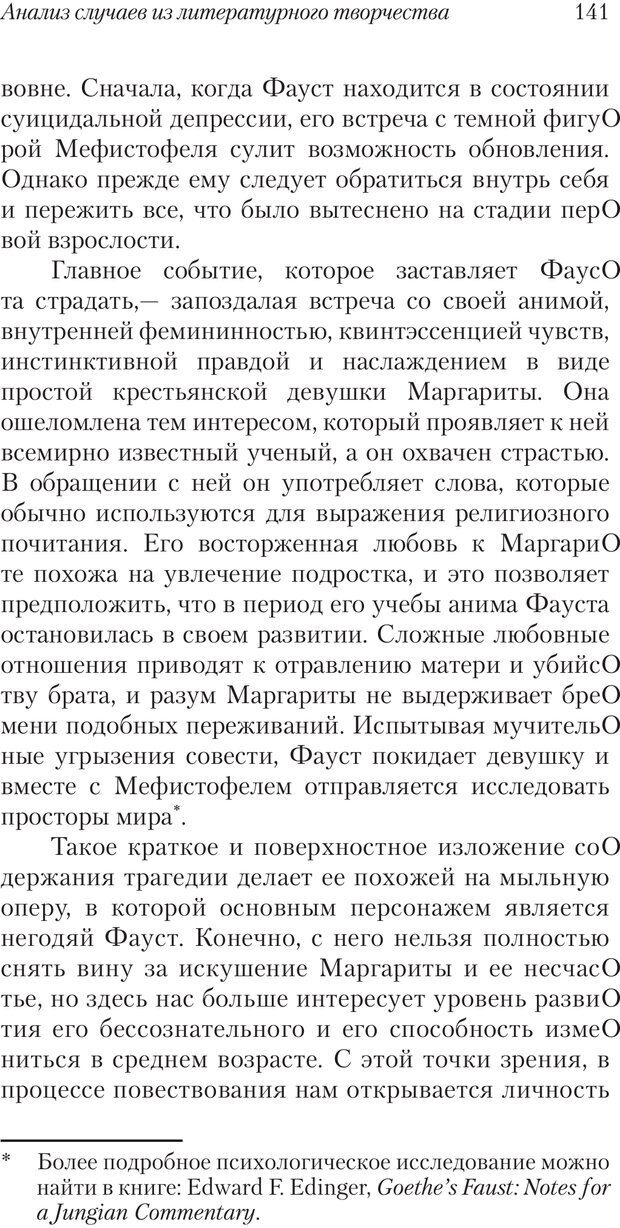 Анализ случаев из литературного творчества 141

вовне. Сначала, когда Фауст находится в состоянии суицидальной депрессии, его встреча с темной фигуО рой Мефистофеля сулит возможность обновления. Однако прежде ему следует обратиться внутрь себя и пережить все, что было вытеснено на стадии перО вой взрослости.

Главное событие, которое заставляет ФаусО та страдать,— запоздалая встреча со своей анимой, внутренней фемининностью, квинтэссенцией чувств, инстинктивной правдой и наслаждением в виде простой крестьянской девушки Маргариты. Она ошеломлена тем интересом, который проявляет к ней всемирно известный ученый, а он охвачен страстью. В обращении с ней он употребляет слова, которые обычно используются для выражения религиозного почитания. Его восторженная любовь к МаргариО те похожа на увлечение подростка, и это позволяет предположить, что в период его учебы анима Фауста остановилась в своем развитии. Сложные любовные отношения приводят к отравлению матери и убийсО тву брата, и разум Маргариты не выдерживает бреО мени подобных переживаний. Испытывая мучительО ные угрызения совести, Фауст покидает девушку и вместе с Мефистофелем отправляется исследовать просторы мира*.

Такое краткое и поверхностное изложение соО держания трагедии делает ее похожей на мыльную оперу, в которой основным персонажем является негодяй Фауст. Конечно, с него нельзя полностью снять вину за искушение Маргариты и ее несчасО тье, но здесь нас больше интересует уровень развиО тия его бессознательного и его способность измеО ниться в среднем возрасте. С этой точки зрения, в процессе повествования нам открывается личность

* Более подробное психологическое исследование можно найти в книге: Edward F. Edinger, Goethe's Faust: Notes for a Jungian Commentary.